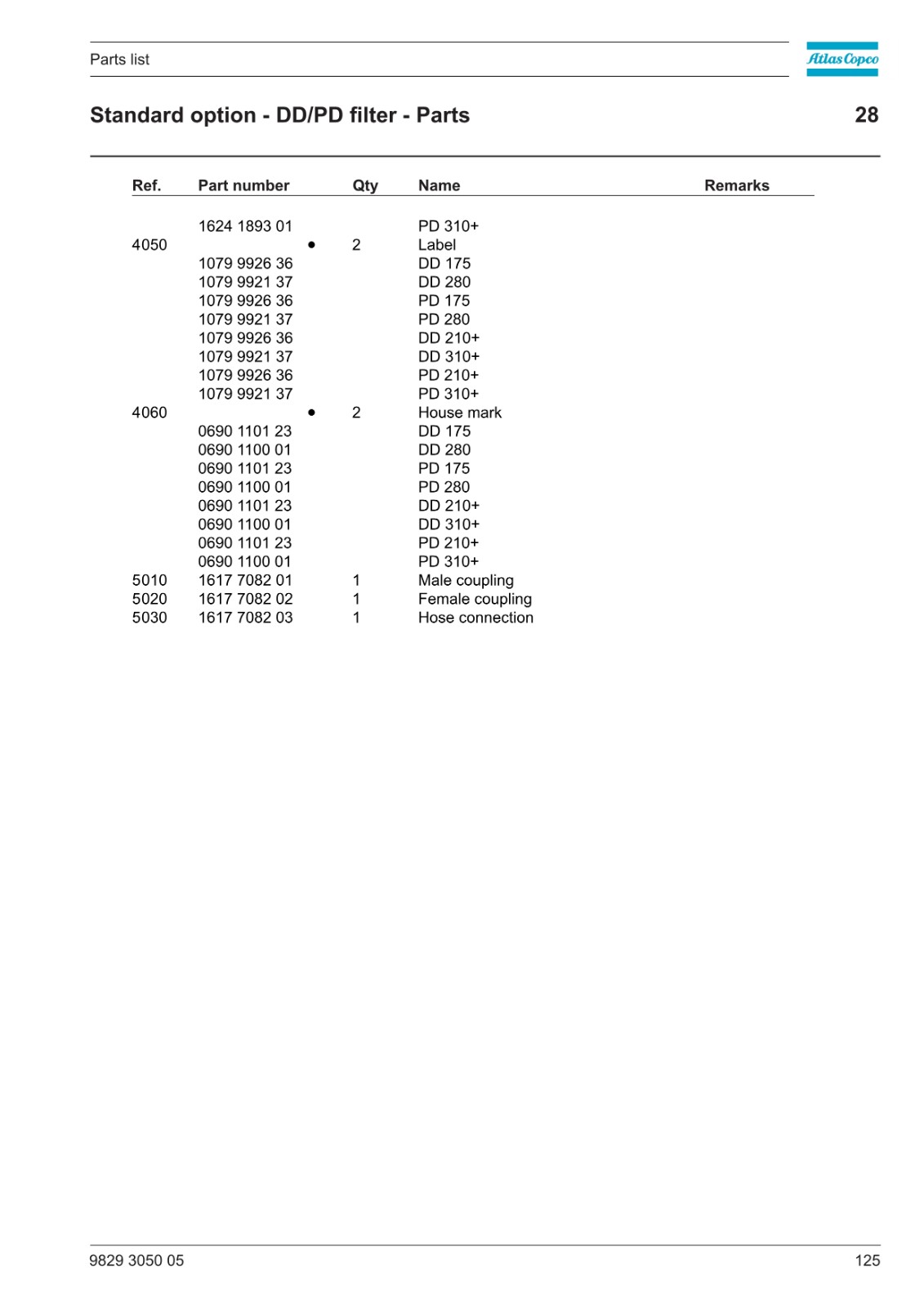 Parts list

Atlas Copco

Standard option - DD/PD filter - Parts

28

| Ref. | Part number | | Qty | Name | Remarks |
|---|---|---|---|---|---|
| | 1624 1893 01 | | | PD 310+ | |
| 4050 | | • | 2 | Label | |
| | 1079 9926 36 | | | DD 175 | |
| | 1079 9921 37 | | | DD 280 | |
| | 1079 9926 36 | | | PD 175 | |
| | 1079 9921 37 | | | PD 280 | |
| | 1079 9926 36 | | | DD 210+ | |
| | 1079 9921 37 | | | DD 310+ | |
| | 1079 9926 36 | | | PD 210+ | |
| | 1079 9921 37 | | | PD 310+ | |
| 4060 | | • | 2 | House mark | |
| | 0690 1101 23 | | | DD 175 | |
| | 0690 1100 01 | | | DD 280 | |
| | 0690 1101 23 | | | PD 175 | |
| | 0690 1100 01 | | | PD 280 | |
| | 0690 1101 23 | | | DD 210+ | |
| | 0690 1100 01 | | | DD 310+ | |
| | 0690 1101 23 | | | PD 210+ | |
| | 0690 1100 01 | | | PD 310+ | |
| 5010 | 1617 7082 01 | | 1 | Male coupling | |
| 5020 | 1617 7082 02 | | 1 | Female coupling | |
| 5030 | 1617 7082 03 | | 1 | Hose connection | |

9829 3050 05

125